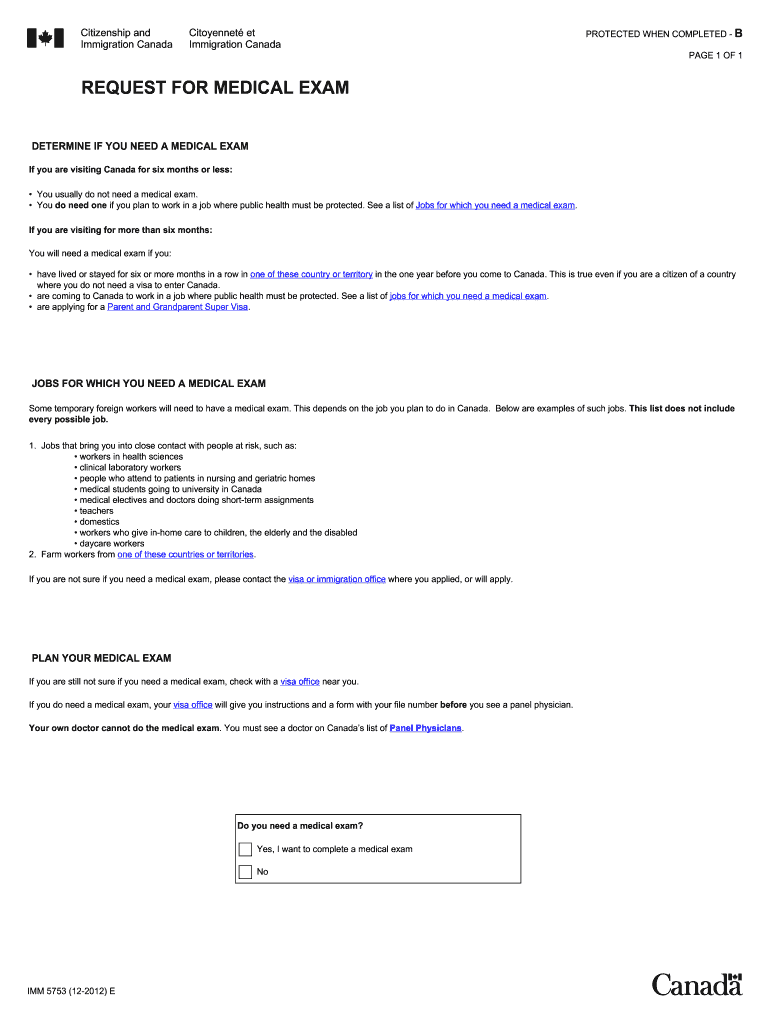 Citizenship and Immigration Canada
Citoyenneté et Immigration Canada

PROTECTED WHEN COMPLETED - B
PAGE 1 OF 1

REQUEST FOR MEDICAL EXAM

DETERMINE IF YOU NEED A MEDICAL EXAM

If you are visiting Canada for six months or less:

• You usually do not need a medical exam.
• You do need one if you plan to work in a job where public health must be protected. See a list of Jobs for which you need a medical exam.

If you are visiting for more than six months:

You will need a medical exam if you:

• have lived or stayed for six or more months in a row in one of these country or territory in the one year before you come to Canada. This is true even if you are a citizen of a country where you do not need a visa to enter Canada.
• are coming to Canada to work in a job where public health must be protected. See a list of jobs for which you need a medical exam.
• are applying for a Parent and Grandparent Super Visa.

JOBS FOR WHICH YOU NEED A MEDICAL EXAM

Some temporary foreign workers will need to have a medical exam. This depends on the job you plan to do in Canada. Below are examples of such jobs. This list does not include every possible job.

1. Jobs that bring you into close contact with people at risk, such as:
• workers in health sciences
• clinical laboratory workers
• people who attend to patients in nursing and geriatric homes
• medical students going to university in Canada
• medical electives and doctors doing short-term assignments
• teachers
• domestics
• workers who give in-home care to children, the elderly and the disabled
• daycare workers
2. Farm workers from one of these countries or territories.

If you are not sure if you need a medical exam, please contact the visa or immigration office where you applied, or will apply.

PLAN YOUR MEDICAL EXAM

If you are still not sure if you need a medical exam, check with a visa office near you.

If you do need a medical exam, your visa office will give you instructions and a form with your file number before you see a panel physician.

Your own doctor cannot do the medical exam. You must see a doctor on Canada's list of Panel Physicians.

Do you need a medical exam?
Yes, I want to complete a medical exam
No

IMM 5753 (12-2012) E

Canada